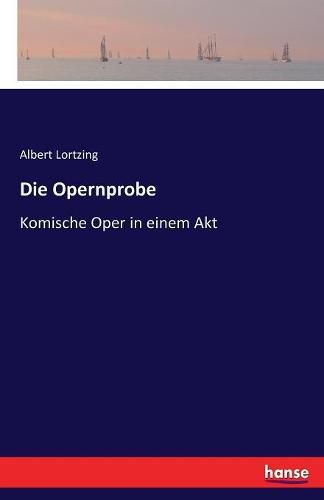 Albert Lortzing

Die Opernprobe

Komische Oper in einem Akt

hanse